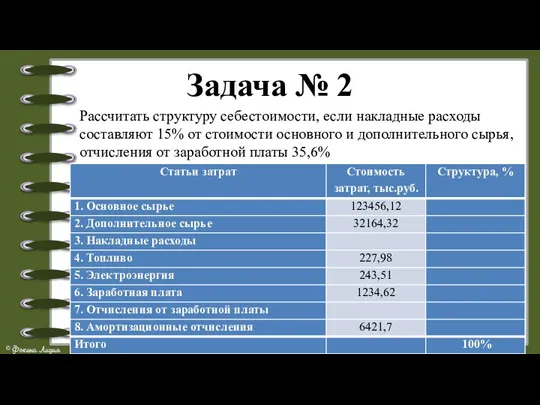 Задача № 2

Рассчитать структуру себестоимости, если накладные расходы составляют 15% от стоимости основного и дополнительного сырья, отчисления от заработной платы 35,6%

| Статьи затрат | Стоимость затрат, тыс.руб. | Структура, % |
|---|---|---|
| 1. Основное сырье | 123456,12 | |
| 2. Дополнительное сырье | 32164,32 | |
| 3. Накладные расходы | | |
| 4. Топливо | 227,98 | |
| 5. Электроэнергия | 243,51 | |
| 6. Заработная плата | 1234,62 | |
| 7. Отчисления от заработной платы | | |
| 8. Амортизационные отчисления | 6421,7 | |
| Итого | | 100% |

© Фокина Лидия